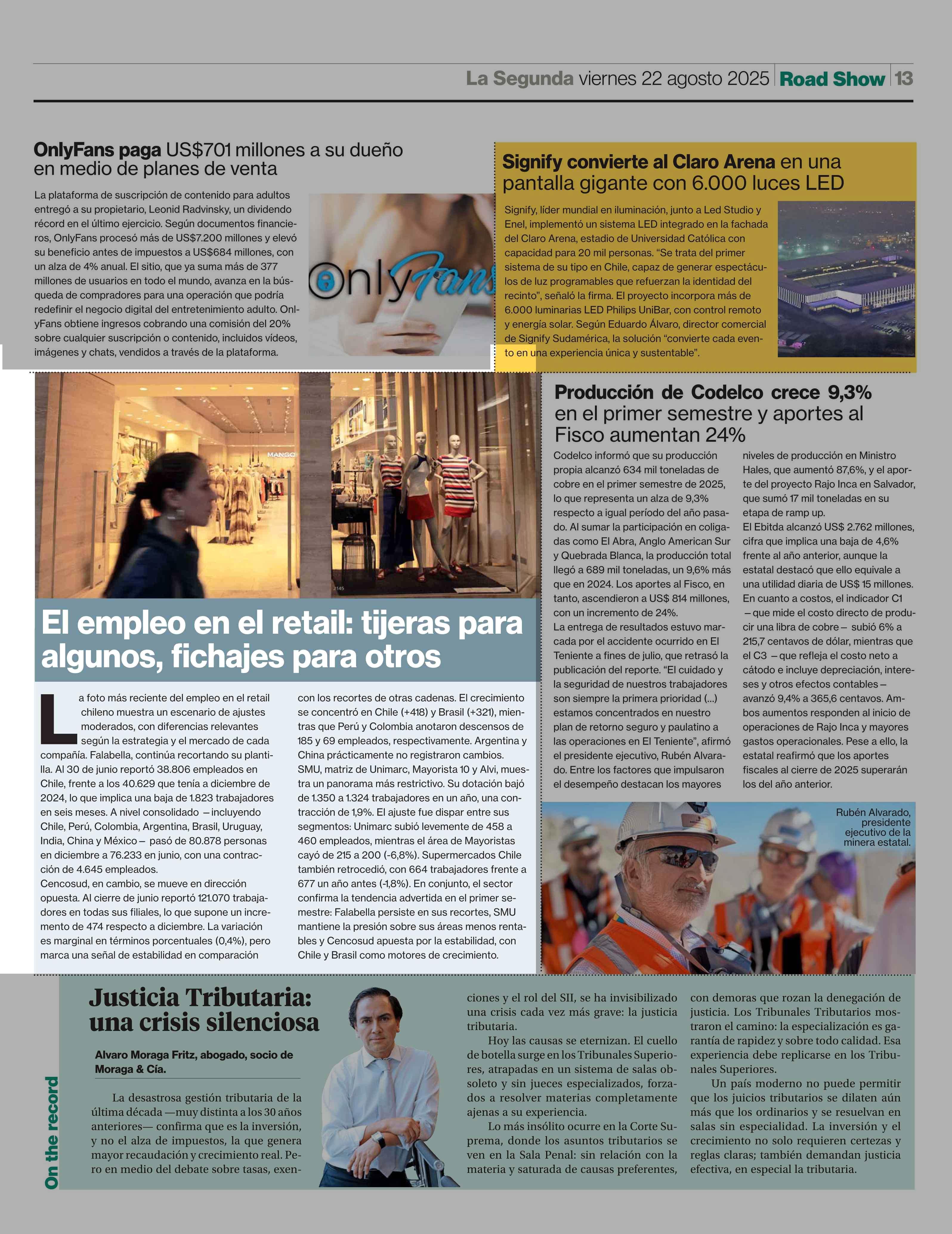 La Segunda viernes 22 agosto 2025 Road Show 13

OnlyFans paga US$701 millones a su dueño en medio de planes de venta

La plataforma de suscripción de contenido para adultos entregó a su propietario, Leonid Radvinsky, un dividendo récord en el último ejercicio. Según documentos financieros, OnlyFans procesó más de US$7.200 millones y elevó su beneficio antes de impuestos a US$684 millones, con un alza de 4% anual. El sitio, que ya suma más de 377 millones de usuarios en todo el mundo, avanza en la búsqueda de compradores para una operación que podría redefinir el negocio digital del entretenimiento adulto. OnlyFans obtiene ingresos cobrando una comisión del 20% sobre cualquier suscripción o contenido, incluidos vídeos, imágenes y chats, vendidos a través de la plataforma.

OnlyFans

Signify convierte al Claro Arena en una pantalla gigante con 6.000 luces LED

Signify, líder mundial en iluminación, junto a Led Studio y Enel, implementó un sistema LED integrado en la fachada del Claro Arena, estadio de Universidad Católica con capacidad para 20 mil personas. “Se trata del primer sistema de su tipo en Chile, capaz de generar espectáculos de luz programables que refuerzan la identidad del recinto”, señaló la firma. El proyecto incorpora más de 6.000 luminarias LED Philips UniBar, con control remoto y energía solar. Según Eduardo Álvaro, director comercial de Signify Sudamérica, la solución “convierte cada evento en una experiencia única y sustentable”.

MANGO

El empleo en el retail: tijeras para algunos, fichajes para otros

La foto más reciente del empleo en el retail chileno muestra un escenario de ajustes moderados, con diferencias relevantes según la estrategia y el mercado de cada compañía. Falabella, continúa recortando su plantilla. Al 30 de junio reportó 38.806 empleados en Chile, frente a los 40.629 que tenía a diciembre de 2024, lo que implica una baja de 1.823 trabajadores en seis meses. A nivel consolidado —incluyendo Chile, Perú, Colombia, Argentina, Brasil, Uruguay, India, China y México— pasó de 80.878 personas en diciembre a 76.233 en junio, con una contracción de 4.645 empleados.
Cencosud, en cambio, se mueve en dirección opuesta. Al cierre de junio reportó 121.070 trabajadores en todas sus filiales, lo que supone un incremento de 474 respecto a diciembre. La variación es marginal en términos porcentuales (0,4%), pero marca una señal de estabilidad en comparación con los recortes de otras cadenas. El crecimiento se concentró en Chile (+418) y Brasil (+321), mientras que Perú y Colombia anotaron descensos de 185 y 69 empleados, respectivamente. Argentina y China prácticamente no registraron cambios.
SMU, matriz de Unimarc, Mayorista 10 y Alvi, muestra un panorama más restrictivo. Su dotación bajó de 1.350 a 1.324 trabajadores en un año, una contracción de 1,9%. El ajuste fue dispar entre sus segmentos: Unimarc subió levemente de 458 a 460 empleados, mientras el área de Mayoristas cayó de 215 a 200 (-6,8%). Supermercados Chile también retrocedió, con 664 trabajadores frente a 677 un año antes (-1,8%). En conjunto, el sector confirma la tendencia advertida en el primer semestre: Falabella persiste en sus recortes, SMU mantiene la presión sobre sus áreas menos rentables y Cencosud apuesta por la estabilidad, con Chile y Brasil como motores de crecimiento.

Producción de Codelco crece 9,3% en el primer semestre y aportes al Fisco aumentan 24%

Codelco informó que su producción propia alcanzó 634 mil toneladas de cobre en el primer semestre de 2025, lo que representa un alza de 9,3% respecto a igual período del año pasado. Al sumar la participación en coligadas como El Abra, Anglo American Sur y Quebrada Blanca, la producción total llegó a 689 mil toneladas, un 9,6% más que en 2024. Los aportes al Fisco, en tanto, ascendieron a US$ 814 millones, con un incremento de 24%.
La entrega de resultados estuvo marcada por el accidente ocurrido en El Teniente a fines de julio, que retrasó la publicación del reporte. “El cuidado y la seguridad de nuestros trabajadores son siempre la primera prioridad (...) estamos concentrados en nuestro plan de retorno seguro y paulatino a las operaciones en El Teniente”, afirmó el presidente ejecutivo, Rubén Alvarado. Entre los factores que impulsaron el desempeño destacan los mayores niveles de producción en Ministro Hales, que aumentó 87,6%, y el aporte del proyecto Rajo Inca en Salvador, que sumó 17 mil toneladas en su etapa de ramp up.
El Ebitda alcanzó US$ 2.762 millones, cifra que implica una baja de 4,6% frente al año anterior, aunque la estatal destacó que ello equivale a una utilidad diaria de US$ 15 millones. En cuanto a costos, el indicador C1 —que mide el costo directo de producir una libra de cobre— subió 6% a 215,7 centavos de dólar, mientras que el C3 —que refleja el costo neto a cátodo e incluye depreciación, intereses y otros efectos contables— avanzó 9,4% a 365,6 centavos. Ambos aumentos responden al inicio de operaciones de Rajo Inca y mayores gastos operacionales. Pese a ello, la estatal reafirmó que los aportes fiscales al cierre de 2025 superarán los del año anterior.

Rubén Alvarado, presidente ejecutivo de la minera estatal.

On the record

Justicia Tributaria: una crisis silenciosa

Alvaro Moraga Fritz, abogado, socio de Moraga & Cía.

La desastrosa gestión tributaria de la última década —muy distinta a los 30 años anteriores— confirma que es la inversión, y no el alza de impuestos, la que genera mayor recaudación y crecimiento real. Pero en medio del debate sobre tasas, exenciones y el rol del SII, se ha invisibilizado una crisis cada vez más grave: la justicia tributaria.
Hoy las causas se eternizan. El cuello de botella surge en los Tribunales Superiores, atrapadas en un sistema de salas obsoleto y sin jueces especializados, forzados a resolver materias completamente ajenas a su experiencia.
Lo más insólito ocurre en la Corte Suprema, donde los asuntos tributarios se ven en la Sala Penal: sin relación con la materia y saturada de causas preferentes, con demoras que rozan la denegación de justicia. Los Tribunales Tributarios mostraron el camino: la especialización es garantía de rapidez y sobre todo calidad. Esa experiencia debe replicarse en los Tribunales Superiores.
Un país moderno no puede permitir que los juicios tributarios se dilaten aún más que los ordinarios y se resuelvan en salas sin especialidad. La inversión y el crecimiento no solo requieren certezas y reglas claras; también demandan justicia efectiva, en especial la tributaria.